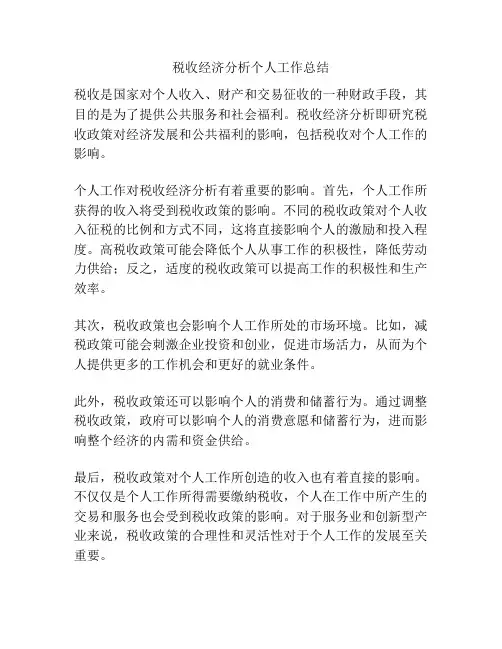 税收经济分析个人工作总结

税收是国家对个人收入、财产和交易征收的一种财政手段，其目的是为了提供公共服务和社会福利。税收经济分析即研究税收政策对经济发展和公共福利的影响，包括税收对个人工作的影响。

个人工作对税收经济分析有着重要的影响。首先，个人工作所获得的收入将受到税收政策的影响。不同的税收政策对个人收入征税的比例和方式不同，这将直接影响个人的激励和投入程度。高税收政策可能会降低个人从事工作的积极性，降低劳动力供给；反之，适度的税收政策可以提高工作的积极性和生产效率。

其次，税收政策也会影响个人工作所处的市场环境。比如，减税政策可能会刺激企业投资和创业，促进市场活力，从而为个人提供更多的工作机会和更好的就业条件。

此外，税收政策还可以影响个人的消费和储蓄行为。通过调整税收政策，政府可以影响个人的消费意愿和储蓄行为，进而影响整个经济的内需和资金供给。

最后，税收政策对个人工作所创造的收入也有着直接的影响。不仅仅是个人工作所得需要缴纳税收，个人在工作中所产生的交易和服务也会受到税收政策的影响。对于服务业和创新型产业来说，税收政策的合理性和灵活性对于个人工作的发展至关重要。